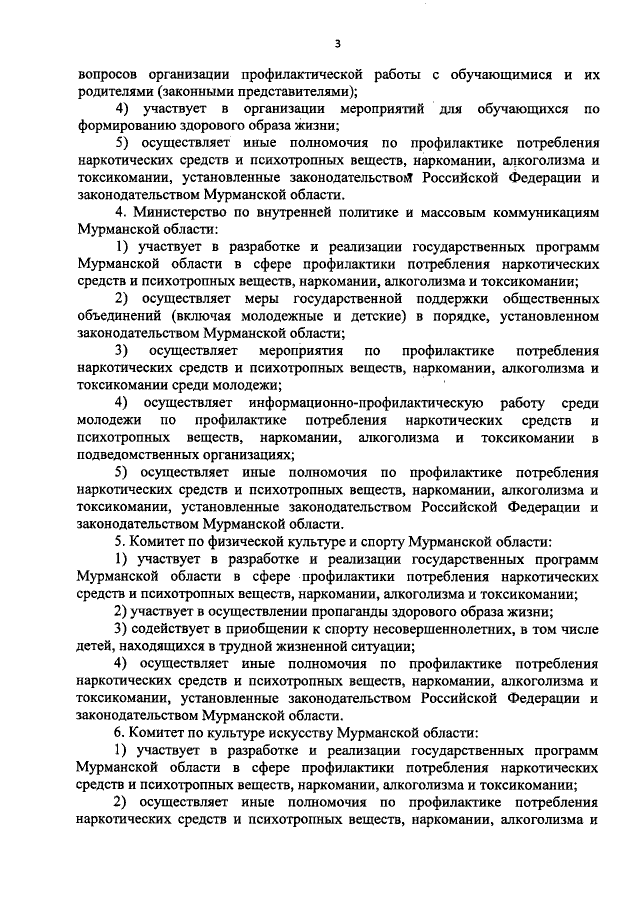 3

вопросов организации профилактической работы с обучающимися и их родителями (законными представителями);

4) участвует в организации мероприятий для обучающихся по формированию здорового образа жизни;

5) осуществляет иные полномочия по профилактике потребления наркотических средств и психотропных веществ, наркомании, алкоголизма и токсикомании, установленные законодательством Российской Федерации и законодательством Мурманской области.

4. Министерство по внутренней политике и массовым коммуникациям Мурманской области:

1) участвует в разработке и реализации государственных программ Мурманской области в сфере профилактики потребления наркотических средств и психотропных веществ, наркомании, алкоголизма и токсикомании;

2) осуществляет меры государственной поддержки общественных объединений (включая молодежные и детские) в порядке, установленном законодательством Мурманской области;

3) осуществляет мероприятия по профилактике потребления наркотических средств и психотропных веществ, наркомании, алкоголизма и токсикомании среди молодежи;

4) осуществляет информационно-профилактическую работу среди молодежи по профилактике потребления наркотических средств и психотропных веществ, наркомании, алкоголизма и токсикомании в подведомственных организациях;

5) осуществляет иные полномочия по профилактике потребления наркотических средств и психотропных веществ, наркомании, алкоголизма и токсикомании, установленные законодательством Российской Федерации и законодательством Мурманской области.

5. Комитет по физической культуре и спорту Мурманской области:

1) участвует в разработке и реализации государственных программ Мурманской области в сфере профилактики потребления наркотических средств и психотропных веществ, наркомании, алкоголизма и токсикомании;

2) участвует в осуществлении пропаганды здорового образа жизни;

3) содействует в приобщении к спорту несовершеннолетних, в том числе детей, находящихся в трудной жизненной ситуации;

4) осуществляет иные полномочия по профилактике потребления наркотических средств и психотропных веществ, наркомании, алкоголизма и токсикомании, установленные законодательством Российской Федерации и законодательством Мурманской области.

6. Комитет по культуре искусству Мурманской области:

1) участвует в разработке и реализации государственных программ Мурманской области в сфере профилактики потребления наркотических средств и психотропных веществ, наркомании, алкоголизма и токсикомании;

2) осуществляет иные полномочия по профилактике потребления наркотических средств и психотропных веществ, наркомании, алкоголизма и